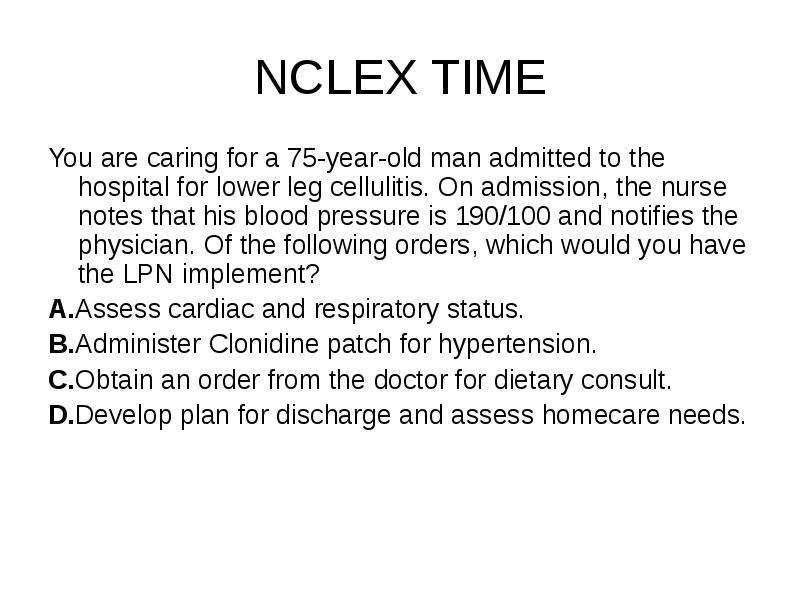 NCLEX TIME

You are caring for a 75-year-old man admitted to the hospital for lower leg cellulitis. On admission, the nurse notes that his blood pressure is 190/100 and notifies the physician. Of the following orders, which would you have the LPN implement?

A.Assess cardiac and respiratory status.

B.Administer Clonidine patch for hypertension.

C.Obtain an order from the doctor for dietary consult.

D.Develop plan for discharge and assess homecare needs.